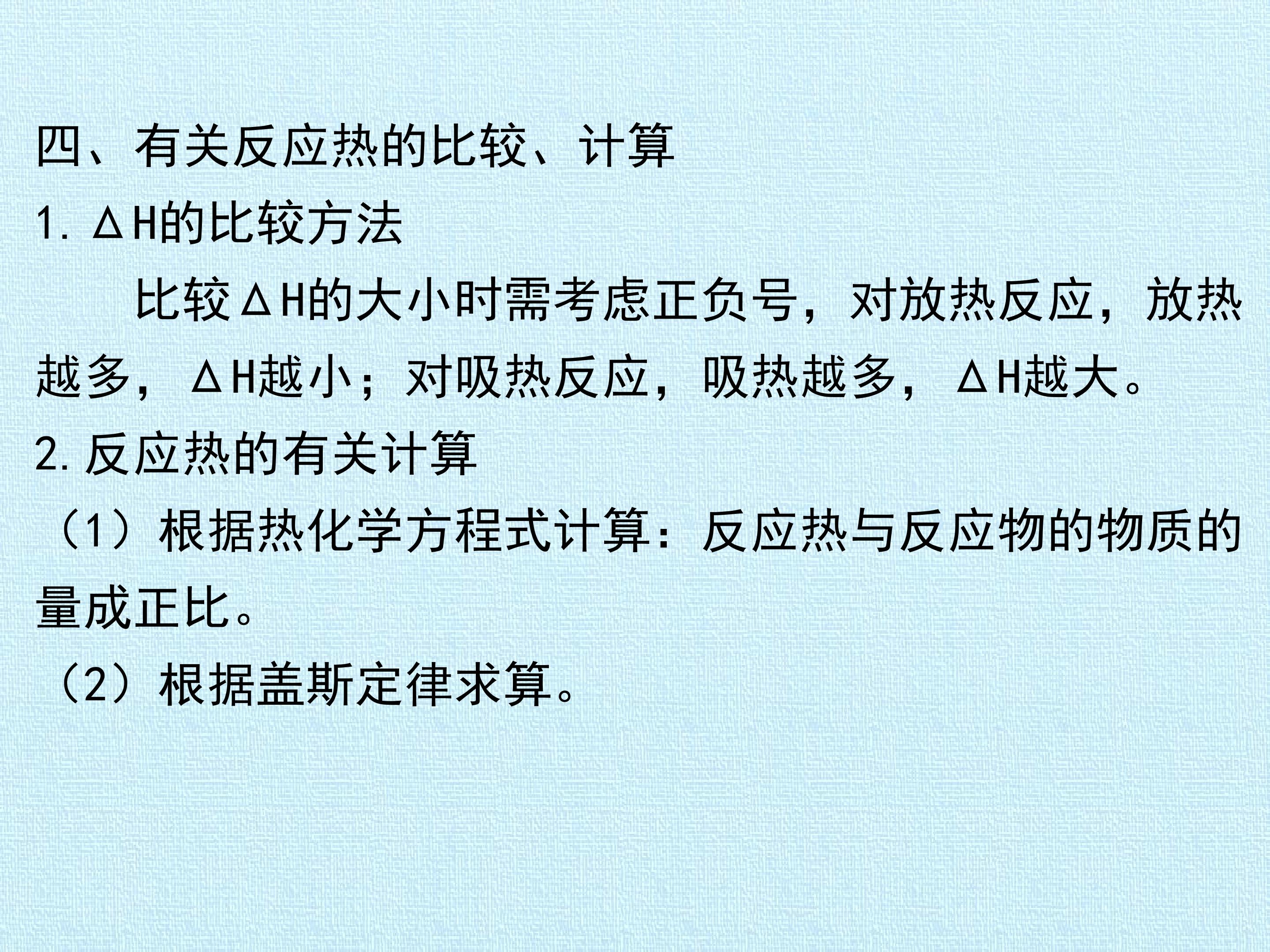 四、有关反应热的比较、计算

1.ΔH的比较方法

比较ΔH的大小时需考虑正负号，对放热反应，放热越多，ΔH越小；对吸热反应，吸热越多，ΔH越大。

2.反应热的有关计算

（1）根据热化学方程式计算：反应热与反应物的物质的量成正比。

（2）根据盖斯定律求算。